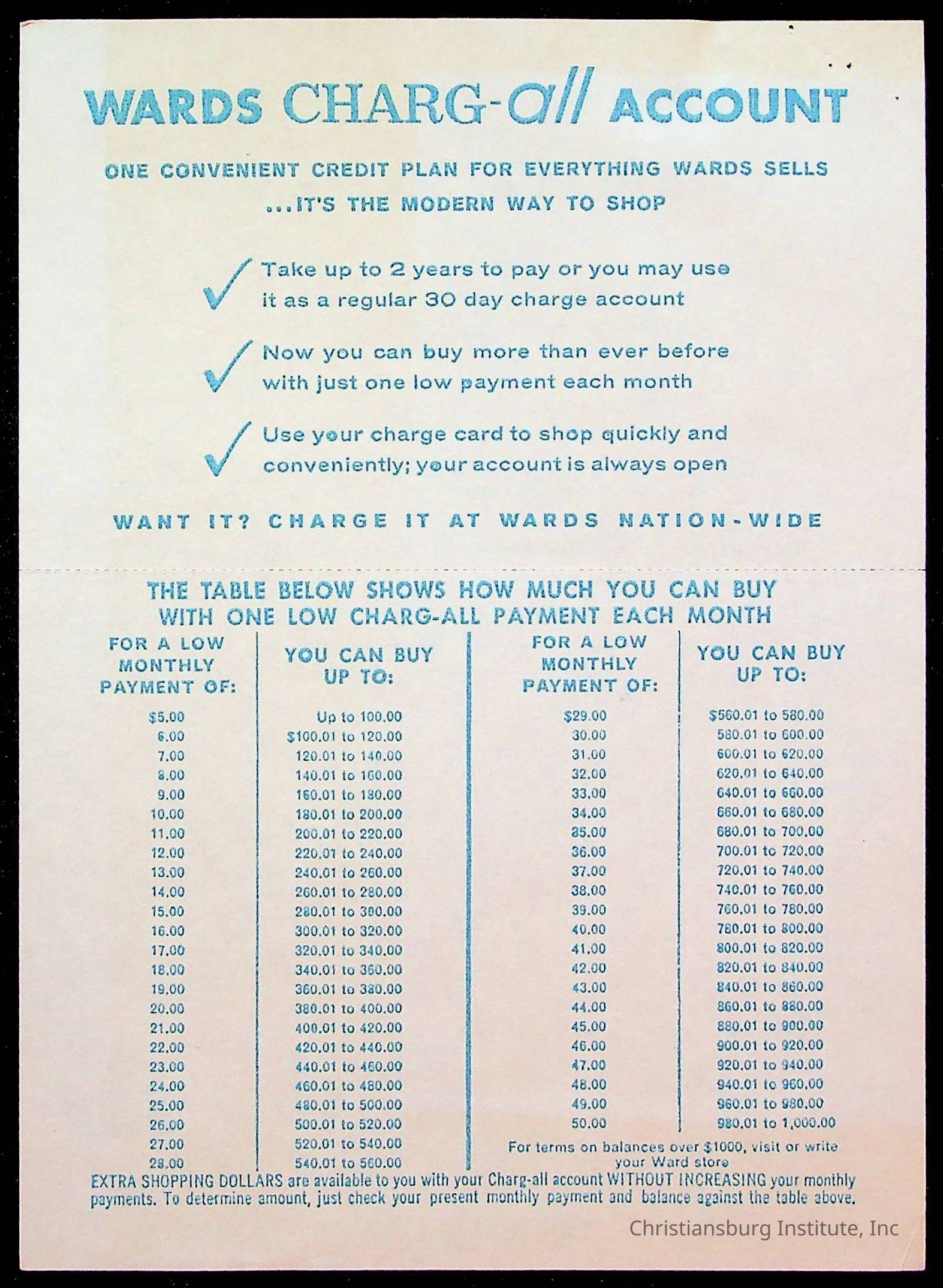 WARDS CHARG-all ACCOUNT

ONE CONVENIENT CREDIT PLAN FOR EVERYTHING WARDS SELLS
...IT'S THE MODERN WAY TO SHOP

✓ Take up to 2 years to pay or you may use it as a regular 30 day charge account

✓ Now you can buy more than ever before with just one low payment each month

✓ Use your charge card to shop quickly and conveniently; your account is always open

WANT IT? CHARGE IT AT WARDS NATION-WIDE

THE TABLE BELOW SHOWS HOW MUCH YOU CAN BUY
WITH ONE LOW CHARG-ALL PAYMENT EACH MONTH

| FOR A LOW MONTHLY PAYMENT OF: | YOU CAN BUY UP TO: | FOR A LOW MONTHLY PAYMENT OF: | YOU CAN BUY UP TO: |
|---|---|---|---|
| $5.00 | Up to 100.00 | $29.00 | $560.01 to 580.00 |
| 6.00 | $100.01 to 120.00 | 30.00 | 580.01 to 600.00 |
| 7.00 | 120.01 to 140.00 | 31.00 | 600.01 to 620.00 |
| 8.00 | 140.01 to 160.00 | 32.00 | 620.01 to 640.00 |
| 9.00 | 160.01 to 180.00 | 33.00 | 640.01 to 660.00 |
| 10.00 | 180.01 to 200.00 | 34.00 | 660.01 to 680.00 |
| 11.00 | 200.01 to 220.00 | 35.00 | 680.01 to 700.00 |
| 12.00 | 220.01 to 240.00 | 36.00 | 700.01 to 720.00 |
| 13.00 | 240.01 to 260.00 | 37.00 | 720.01 to 740.00 |
| 14.00 | 260.01 to 280.00 | 38.00 | 740.01 to 760.00 |
| 15.00 | 280.01 to 300.00 | 39.00 | 760.01 to 780.00 |
| 16.00 | 300.01 to 320.00 | 40.00 | 780.01 to 800.00 |
| 17.00 | 320.01 to 340.00 | 41.00 | 800.01 to 820.00 |
| 18.00 | 340.01 to 360.00 | 42.00 | 820.01 to 840.00 |
| 19.00 | 360.01 to 380.00 | 43.00 | 840.01 to 860.00 |
| 20.00 | 380.01 to 400.00 | 44.00 | 860.01 to 880.00 |
| 21.00 | 400.01 to 420.00 | 45.00 | 880.01 to 900.00 |
| 22.00 | 420.01 to 440.00 | 46.00 | 900.01 to 920.00 |
| 23.00 | 440.01 to 460.00 | 47.00 | 920.01 to 940.00 |
| 24.00 | 460.01 to 480.00 | 48.00 | 940.01 to 960.00 |
| 25.00 | 480.01 to 500.00 | 49.00 | 960.01 to 980.00 |
| 26.00 | 500.01 to 520.00 | 50.00 | 980.01 to 1,000.00 |
| 27.00 | 520.01 to 540.00 | For terms on balances over $1000, visit or write your Ward store | |
| 28.00 | 540.01 to 560.00 | | |

EXTRA SHOPPING DOLLARS are available to you with your Charg-all account WITHOUT INCREASING your monthly payments. To determine amount, just check your present monthly payment and balance against the table above.

Christiansburg Institute, Inc